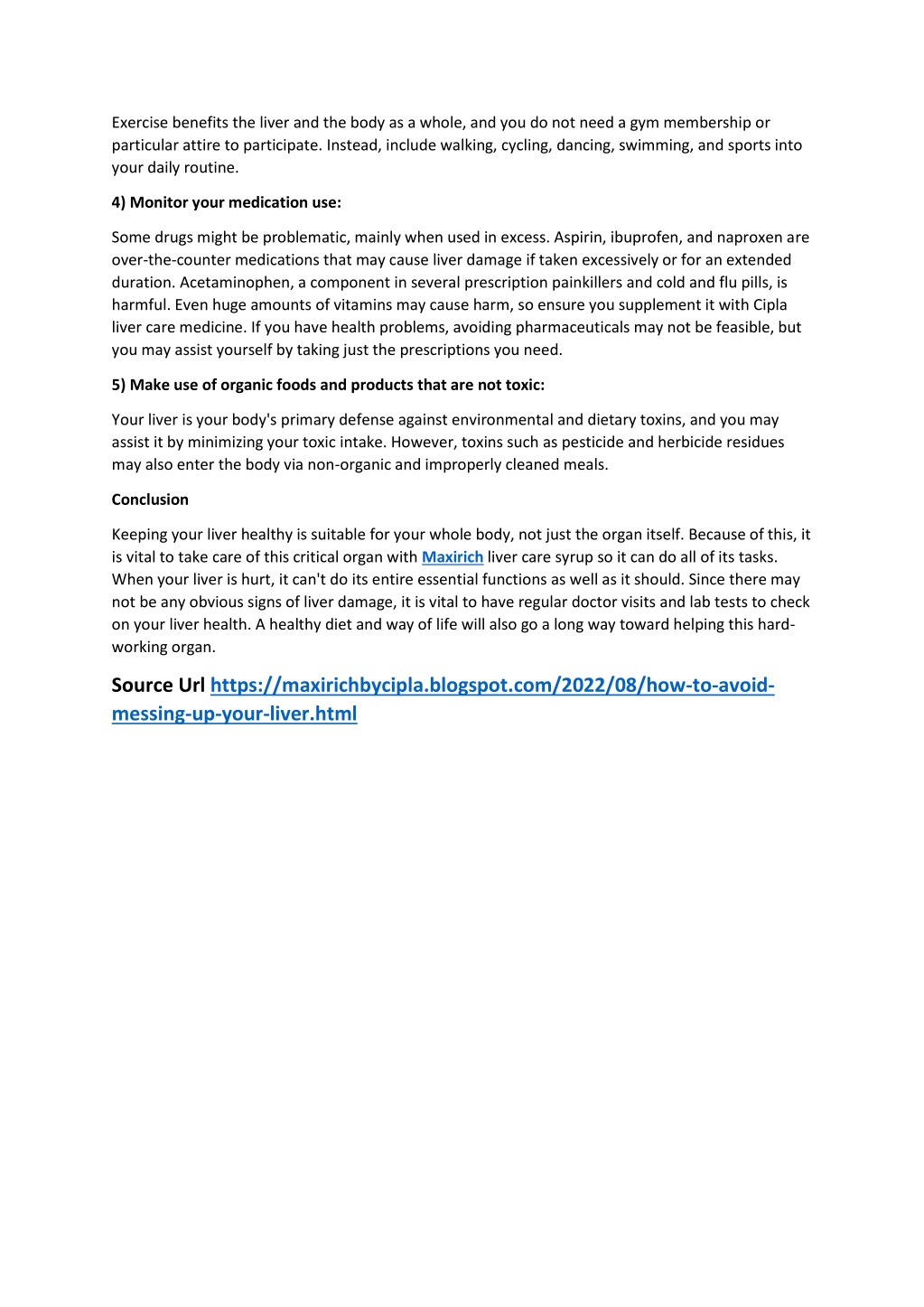 Exercise benefits the liver and the body as a whole, and you do not need a gym membership or particular attire to participate. Instead, include walking, cycling, dancing, swimming, and sports into your daily routine.

4) Monitor your medication use:

Some drugs might be problematic, mainly when used in excess. Aspirin, ibuprofen, and naproxen are over-the-counter medications that may cause liver damage if taken excessively or for an extended duration. Acetaminophen, a component in several prescription painkillers and cold and flu pills, is harmful. Even huge amounts of vitamins may cause harm, so ensure you supplement it with Cipla liver care medicine. If you have health problems, avoiding pharmaceuticals may not be feasible, but you may assist yourself by taking just the prescriptions you need.

5) Make use of organic foods and products that are not toxic:

Your liver is your body's primary defense against environmental and dietary toxins, and you may assist it by minimizing your toxic intake. However, toxins such as pesticide and herbicide residues may also enter the body via non-organic and improperly cleaned meals.

Conclusion

Keeping your liver healthy is suitable for your whole body, not just the organ itself. Because of this, it is vital to take care of this critical organ with Maxirich liver care syrup so it can do all of its tasks. When your liver is hurt, it can't do its entire essential functions as well as it should. Since there may not be any obvious signs of liver damage, it is vital to have regular doctor visits and lab tests to check on your liver health. A healthy diet and way of life will also go a long way toward helping this hard-working organ.

Source Url https://maxirichbycipla.blogspot.com/2022/08/how-to-avoid-messing-up-your-liver.html